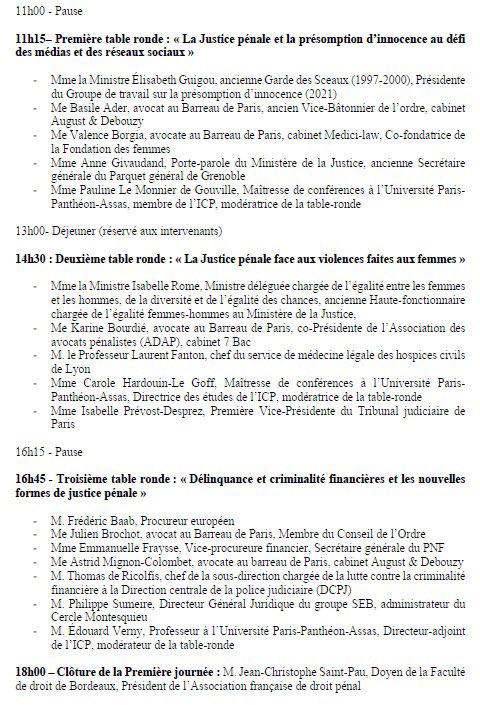 11h00 - Pause

11h15– Première table ronde : « La Justice pénale et la présomption d'innocence au défi des médias et des réseaux sociaux »

- Mme la Ministre Élisabeth Guigou, ancienne Garde des Sceaux (1997-2000), Présidente du Groupe de travail sur la présomption d'innocence (2021)
- Me Basile Ader, avocat au Barreau de Paris, ancien Vice-Bâtonnier de l'ordre, cabinet August & Debouzy
- Me Valence Borgia, avocate au Barreau de Paris, cabinet Medici-law, Co-fondatrice de la Fondation des femmes
- Mme Anne Givaudand, Porte-parole du Ministère de la Justice, ancienne Secrétaire générale du Parquet général de Grenoble
- Mme Pauline Le Monnier de Gouville, Maîtresse de conférences à l'Université Paris-Panthéon-Assas, membre de l'ICP, modératrice de la table-ronde

13h00- Déjeuner (réservé aux intervenants)

14h30 : Deuxième table ronde : « La Justice pénale face aux violences faites aux femmes »

- Mme la Ministre Isabelle Rome, Ministre déléguée chargée de l'égalité entre les femmes et les hommes, de la diversité et de l'égalité des chances, ancienne Haute-fonctionnaire chargée de l'égalité femmes-hommes au Ministère de la Justice,
- Me Karine Bourdié, avocate au Barreau de Paris, co-Présidente de l'Association des avocats pénalistes (ADAP), cabinet 7 Bac
- M. le Professeur Laurent Fanton, chef du service de médecine légale des hospices civils de Lyon
- Mme Carole Hardouin-Le Goff, Maîtresse de conférences à l'Université Paris-Panthéon-Assas, Directrice des études de l'ICP, modératrice de la table-ronde
- Mme Isabelle Prévost-Desprez, Première Vice-Présidente du Tribunal judiciaire de Paris

16h15 - Pause

16h45 - Troisième table ronde : « Délinquance et criminalité financières et les nouvelles formes de justice pénale »

- M. Frédéric Baab, Procureur européen
- Me Julien Brochot, avocat au Barreau de Paris, Membre du Conseil de l'Ordre
- Mme Emmanuelle Fraysse, Vice-procureure financier, Secrétaire générale du PNF
- Me Astrid Mignon-Colombet, avocate au barreau de Paris, cabinet August & Debouzy
- M. Thomas de Ricolfis, chef de la sous-direction chargée de la lutte contre la criminalité financière à la Direction centrale de la police judiciaire (DCPJ)
- M. Philippe Sumeire, Directeur Général Juridique du groupe SEB, administrateur du Cercle Montesquieu
- M. Édouard Verny, Professeur à l'Université Paris-Panthéon-Assas, Directeur-adjoint de l'ICP, modérateur de la table-ronde

18h00 – Clôture de la Première journée : M. Jean-Christophe Saint-Pau, Doyen de la Faculté de droit de Bordeaux, Président de l'Association française de droit pénal